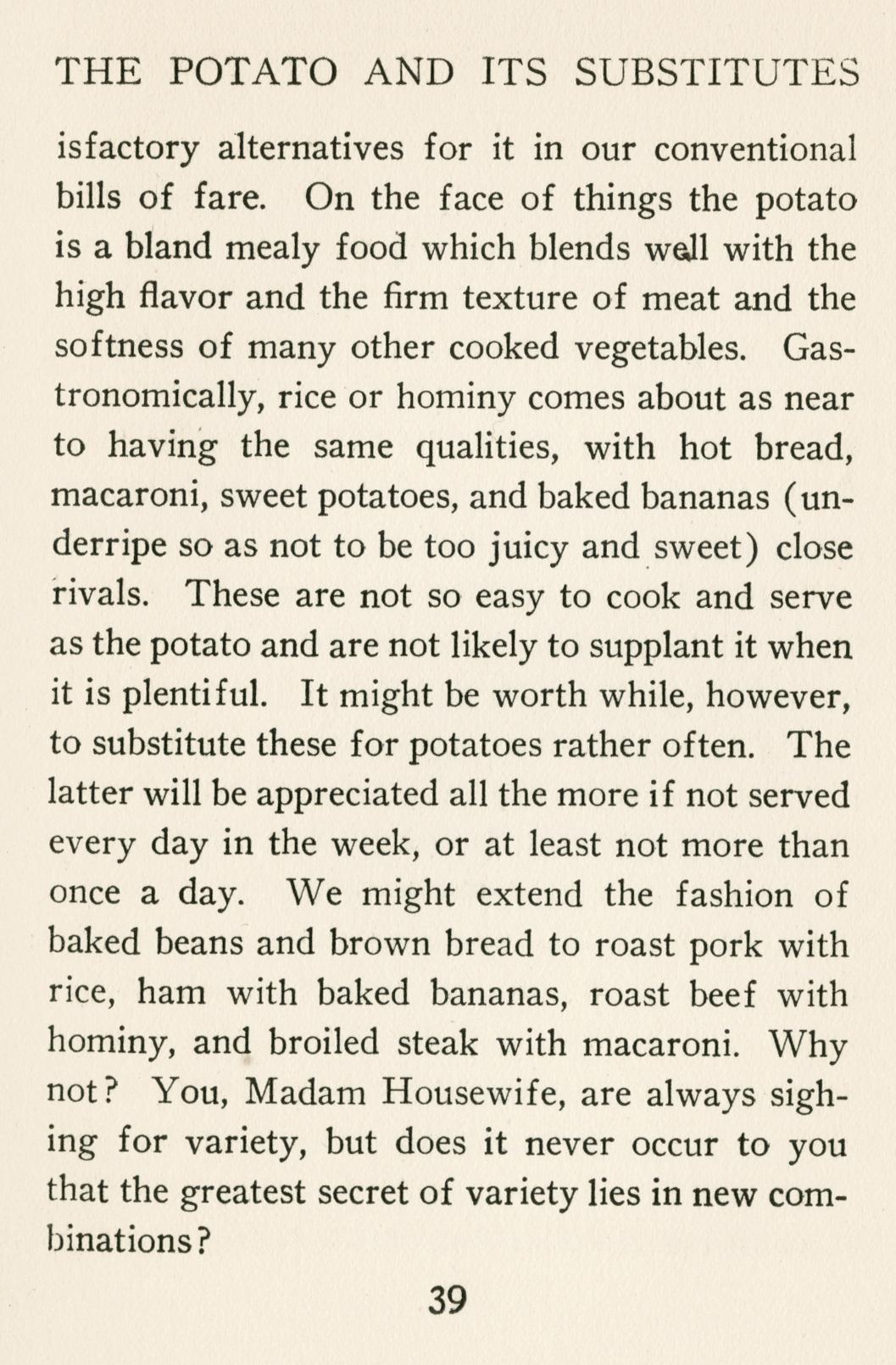 THE POTATO AND ITS SUBSTITUTES

isfactory alternatives for it in our conventional bills of fare. On the face of things the potato is a bland mealy food which blends well with the high flavor and the firm texture of meat and the softness of many other cooked vegetables. Gastronomically, rice or hominy comes about as near to having the same qualities, with hot bread, macaroni, sweet potatoes, and baked bananas (underripe so as not to be too juicy and sweet) close rivals. These are not so easy to cook and serve as the potato and are not likely to supplant it when it is plentiful. It might be worth while, however, to substitute these for potatoes rather often. The latter will be appreciated all the more if not served every day in the week, or at least not more than once a day. We might extend the fashion of baked beans and brown bread to roast pork with rice, ham with baked bananas, roast beef with hominy, and broiled steak with macaroni. Why not? You, Madam Housewife, are always sighing for variety, but does it never occur to you that the greatest secret of variety lies in new combinations?

39